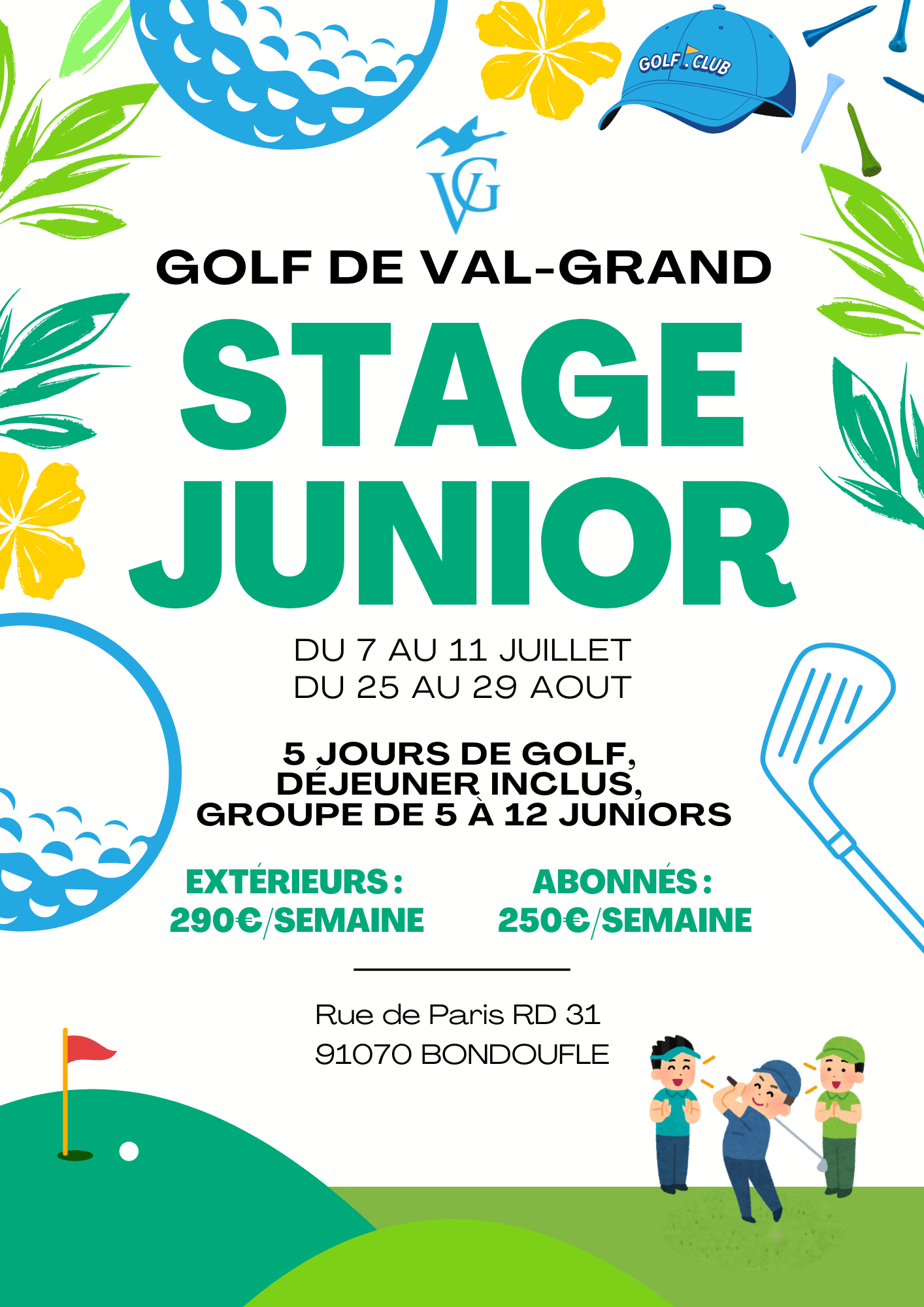 GOLF CLUB

VG

GOLF DE VAL-GRAND

STAGE JUNIOR

DU 7 AU 11 JUILLET
DU 25 AU 29 AOUT

5 JOURS DE GOLF,
DÉJEUNER INCLUS,
GROUPE DE 5 À 12 JUNIORS

EXTÉRIEURS :
290€/SEMAINE

ABONNÉS :
250€/SEMAINE

Rue de Paris RD 31
91070 BONDOUFLE